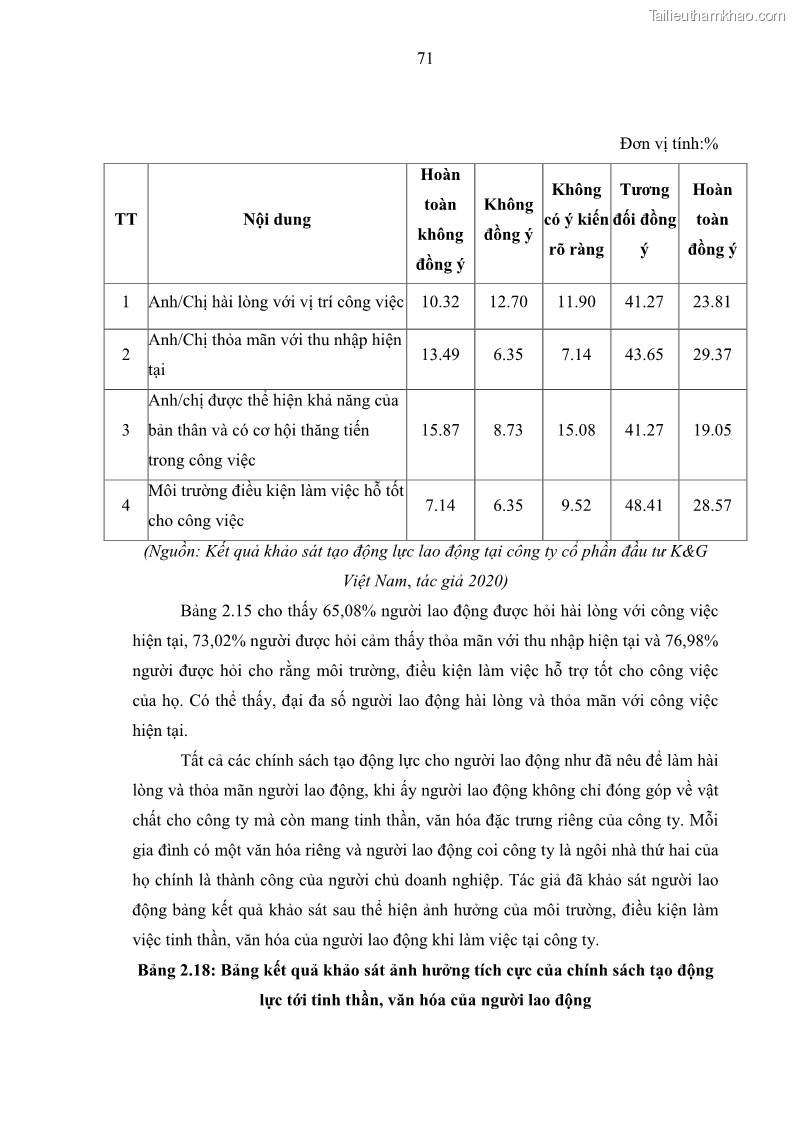 Tailieuthamkhao.com

71

Đơn vị tính:%

| TT | Nội dung | Hoàn toàn không đồng ý | Không đồng ý | Không có ý kiến rõ ràng | Tương đối đồng ý | Hoàn toàn đồng ý |
|---|---|---|---|---|---|---|
| 1 | Anh/Chị hài lòng với vị trí công việc | 10.32 | 12.70 | 11.90 | 41.27 | 23.81 |
| 2 | Anh/Chị thỏa mãn với thu nhập hiện tại | 13.49 | 6.35 | 7.14 | 43.65 | 29.37 |
| 3 | Anh/chị được thể hiện khả năng của bản thân và có cơ hội thăng tiến trong công việc | 15.87 | 8.73 | 15.08 | 41.27 | 19.05 |
| 4 | Môi trường điều kiện làm việc hỗ tốt cho công việc | 7.14 | 6.35 | 9.52 | 48.41 | 28.57 |

(Nguồn: Kết quả khảo sát tạo động lực lao động tại công ty cổ phần đầu tư K&G Việt Nam, tác giả 2020)

Bảng 2.15 cho thấy 65,08% người lao động được hỏi hài lòng với công việc hiện tại, 73,02% người được hỏi cảm thấy thỏa mãn với thu nhập hiện tại và 76,98% người được hỏi cho rằng môi trường, điều kiện làm việc hỗ trợ tốt cho công việc của họ. Có thể thấy, đại đa số người lao động hài lòng và thỏa mãn với công việc hiện tại.

Tất cả các chính sách tạo động lực cho người lao động như đã nêu để làm hài lòng và thỏa mãn người lao động, khi ấy người lao động không chỉ đóng góp về vật chất cho công ty mà còn mang tinh thần, văn hóa đặc trưng riêng của công ty. Mỗi gia đình có một văn hóa riêng và người lao động coi công ty là ngôi nhà thứ hai của họ chính là thành công của người chủ doanh nghiệp. Tác giả đã khảo sát người lao động bảng kết quả khảo sát sau thể hiện ảnh hưởng của môi trường, điều kiện làm việc tinh thần, văn hóa của người lao động khi làm việc tại công ty.

Bảng 2.18: Bảng kết quả khảo sát ảnh hưởng tích cực của chính sách tạo động lực tới tinh thần, văn hóa của người lao động